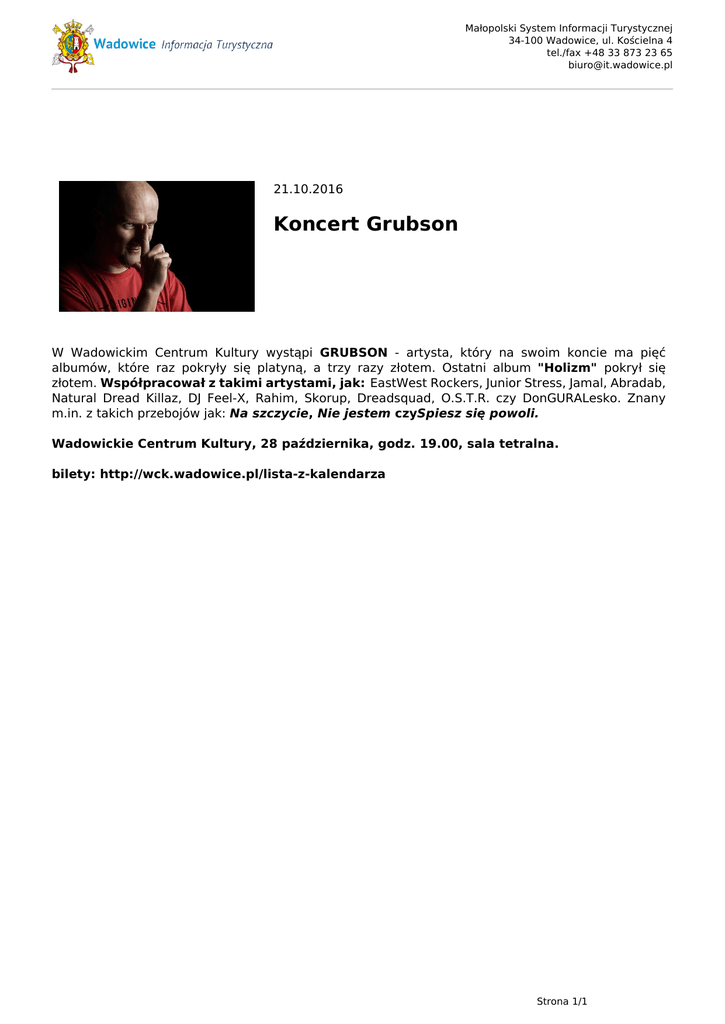 Wadowice Informacja Turystyczna

Małopolski System Informacji Turystycznej
34-100 Wadowice, ul. Kościelna 4
tel./fax +48 33 873 23 65
biuro@it.wadowice.pl

21.10.2016

Koncert Grubson

W Wadowickim Centrum Kultury wystąpi GRUBSON - artysta, który na swoim koncie ma pięć albumów, które raz pokryły się platyną, a trzy razy złotem. Ostatni album "Holizm" pokrył się złotem. Współpracował z takimi artystami, jak: EastWest Rockers, Junior Stress, Jamal, Abradab, Natural Dread Killaz, DJ Feel-X, Rahim, Skorup, Dreadsquad, O.S.T.R. czy DonGURALesko. Znany m.in. z takich przebojów jak: Na szczycie, Nie jestem czySpiesz się powoli.

Wadowickie Centrum Kultury, 28 października, godz. 19.00, sala tetralna.

bilety: http://wck.wadowice.pl/lista-z-kalendarza

Strona 1/1